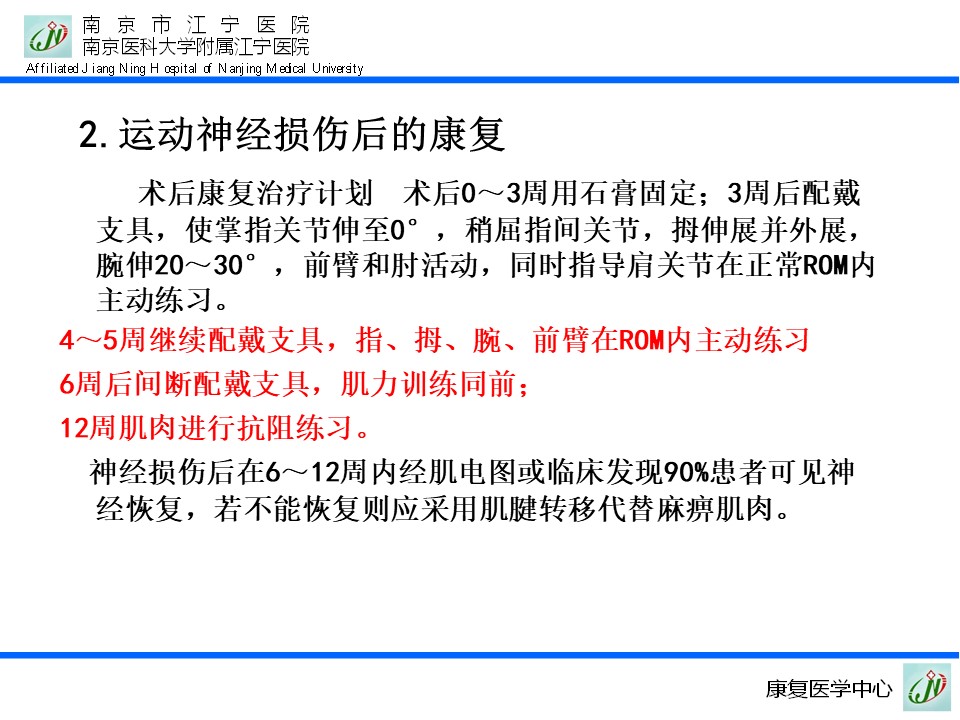 南京市江宁医院
南京医科大学附属江宁医院
Affiliated Jiang Ning Hospital of Nanjing Medical University

2. 运动神经损伤后的康复

术后康复治疗计划 术后0～3周用石膏固定；3周后配戴支具，使掌指关节伸至0°，稍屈指间关节，拇伸展并外展，腕伸20～30°，前臂和肘活动，同时指导肩关节在正常ROM内主动练习。

4～5周继续配戴支具，指、拇、腕、前臂在ROM内主动练习

6周后间断配戴支具，肌力训练同前；

12周肌肉进行抗阻练习。

神经损伤后在6～12周内经肌电图或临床发现90%患者可见神经恢复，若不能恢复则应采用肌腱转移代替麻痹肌肉。

康复医学中心